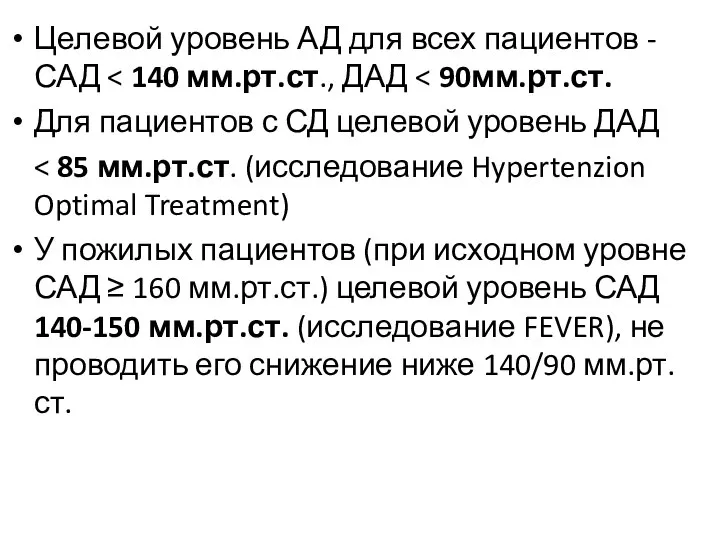 • Целевой уровень АД для всех пациентов - САД < 140 мм.рт.ст., ДАД < 90мм.рт.ст.

• Для пациентов с СД целевой уровень ДАД < 85 мм.рт.ст. (исследование Hypertenzion Optimal Treatment)

• У пожилых пациентов (при исходном уровне САД ≥ 160 мм.рт.ст.) целевой уровень САД 140-150 мм.рт.ст. (исследование FEVER), не проводить его снижение ниже 140/90 мм.рт. ст.